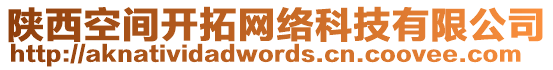 陕西空间开拓网络科技有限公司
http://aknatividadwords.cn.coovee.com